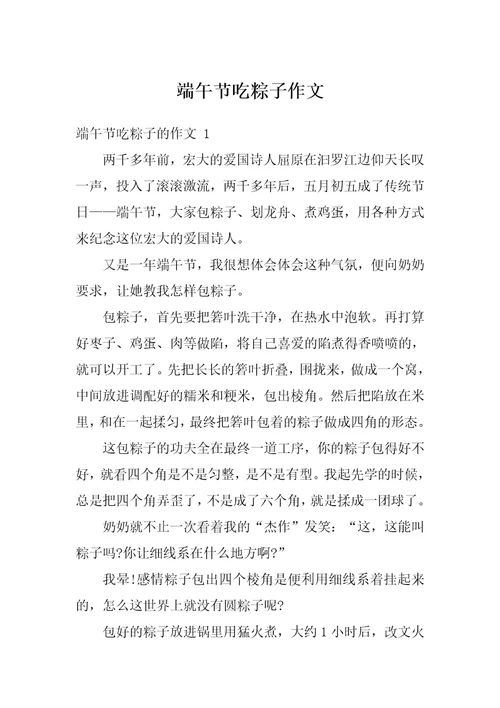 端午节吃粽子作文

端午节吃粽子的作文 1

两千多年前，宏大的爱国诗人屈原在汨罗江边仰天长叹一声，投入了滚滚激流，两千多年后，五月初五成了传统节日——端午节，大家包粽子、划龙舟、煮鸡蛋，用各种方式来纪念这位宏大的爱国诗人。

又是一年端午节，我很想体会体会这种气氛，便向奶奶要求，让她教我怎样包粽子。

包粽子，首先要把箬叶洗干净，在热水中泡软。再打算好枣子、鸡蛋、肉等做陷，将自己喜爱的陷煮得香喷喷的，就可以开工了。先把长长的箬叶折叠，围拢来，做成一个窝，中间放进调配好的糯米和粳米，包出棱角。然后把陷放在米里，和在一起揉匀，最终把箬叶包着的粽子做成四角的形态。

这包粽子的功夫全在最终一道工序，你的粽子包得好不好，就看四个角是不是匀整，是不是有型。我起先学的时候，总是把四个角弄歪了，不是成了六个角，就是揉成一团球了。

奶奶就不止一次看着我的“杰作”发笑：“这，这能叫粽子吗?你让细线系在什么地方啊?”

我晕!感情粽子包出四个棱角是便利用细线系着挂起来的，怎么这世界上就没有圆粽子呢?

包好的粽子放进锅里用猛火煮，大约 1 小时后，改文火